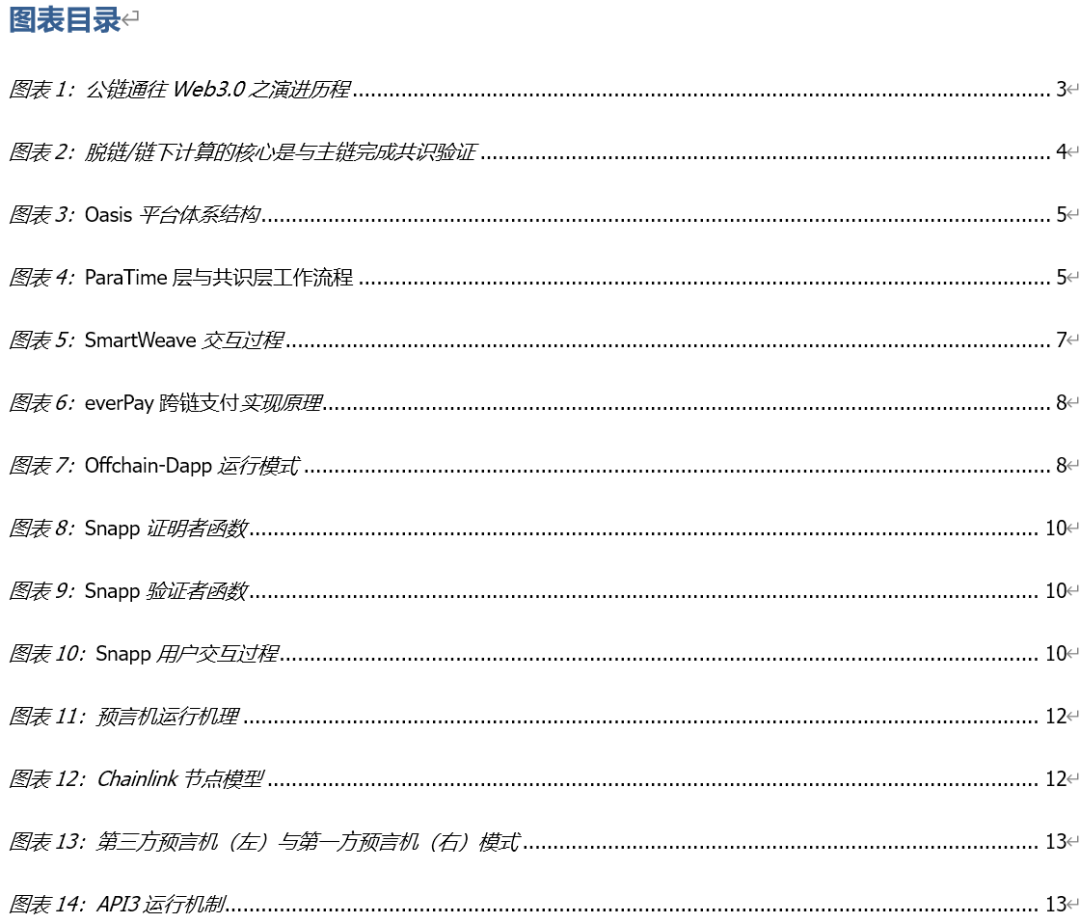 图表目录

图表 1：公链通往 Web3.0 之演进历程 ........ 3

图表 2：脱链/链下计算的核心是与主链完成共识验证 ........ 4

图表 3：Oasis 平台体系结构 ........ 5

图表 4：ParaTime 层与共识层工作流程 ........ 5

图表 5：SmartWeave 交互过程 ........ 7

图表 6：everPay 跨链支付实现原理 ........ 8

图表 7：Offchain-Dapp 运行模式 ........ 8

图表 8：Snapp 证明者函数 ........ 10

图表 9：Snapp 验证者函数 ........ 10

图表 10：Snapp 用户交互过程 ........ 10

图表 11：预言机运行机理 ........ 12

图表 12：Chainlink 节点模型 ........ 12

图表 13：第三方预言机（左）与第一方预言机（右）模式 ........ 13

图表 14：API3 运行机制 ........ 13